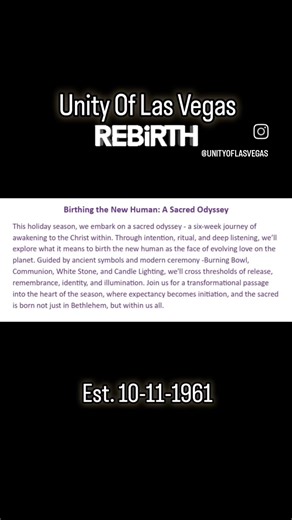 Unity Of Las Vegas
REBiRTH

@UNITYOFLASVEGAS

Birthing the New Human: A Sacred Odyssey

This holiday season, we embark on a sacred odyssey - a six-week journey of awakening to the Christ within. Through intention, ritual, and deep listening, we'll explore what it means to birth the new human as the face of evolving love on the planet. Guided by ancient symbols and modern ceremony -Burning Bowl, Communion, White Stone, and Candle Lighting, we'll cross thresholds of release, remembrance, identity, and illumination. Join us for a transformational passage into the heart of the season, where expectancy becomes initiation, and the sacred is born not just in Bethlehem, but within us all.

Est. 10-11-1961